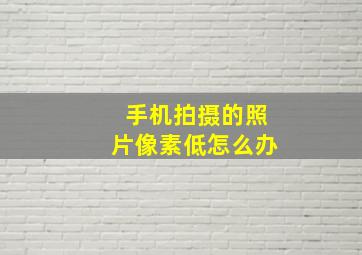 手机拍摄的照片像素低怎么办